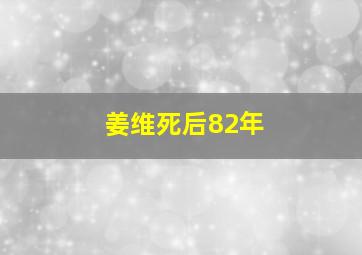 姜维死后82年